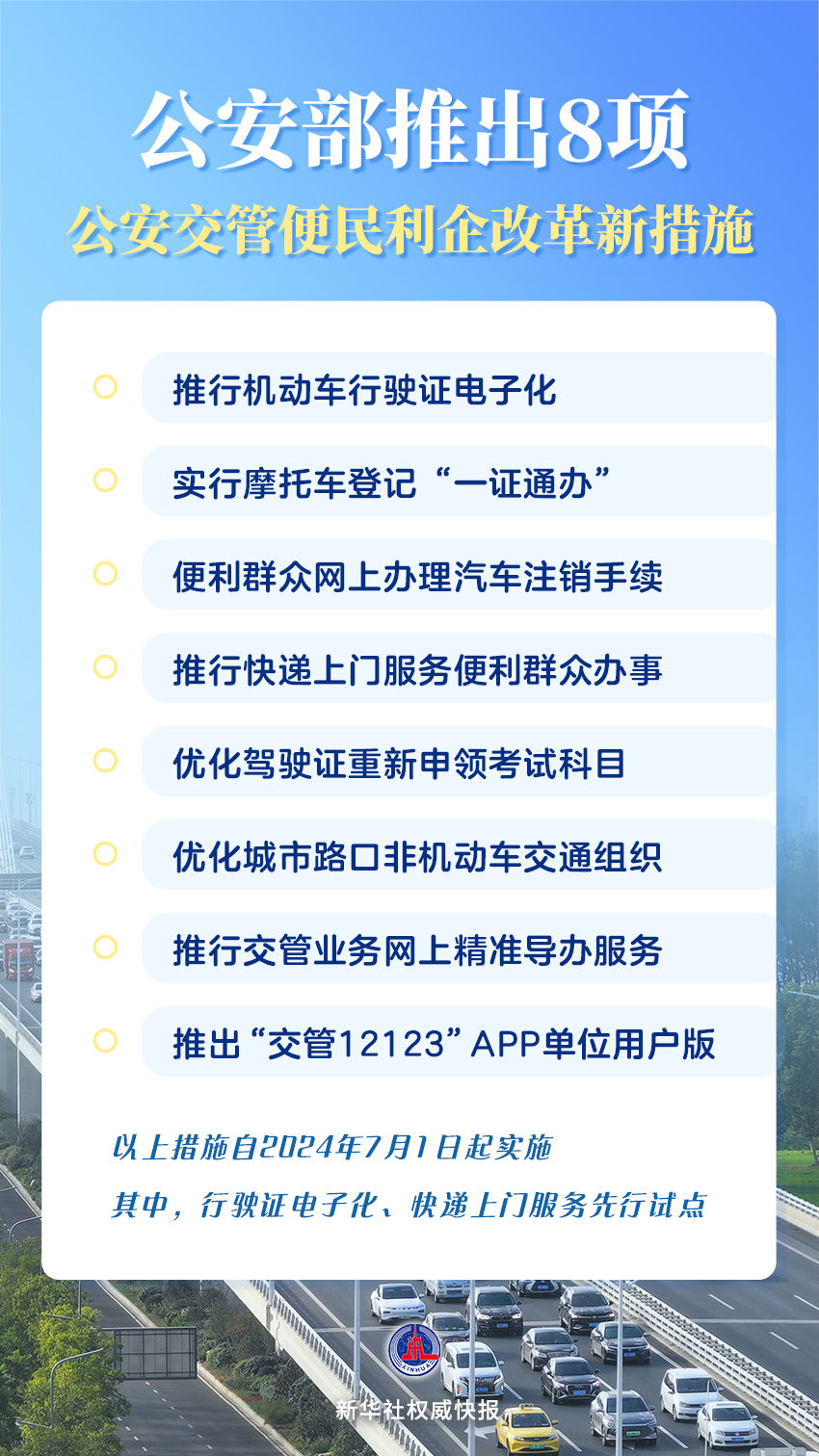 公安部推出8项

公安交管便民利企改革新措施

推行机动车行驶证电子化

实行摩托车登记“一证通办”

便利群众网上办理汽车注销手续

推行快递上门服务便利群众办事

优化驾驶证重新申领考试科目

优化城市路口非机动车交通组织

推行交管业务网上精准导办服务

推出“交管12123”APP单位用户版

以上措施自2024年7月1日起实施

其中，行驶证电子化、快递上门服务先行试点

XINHUA

新华社权威快报